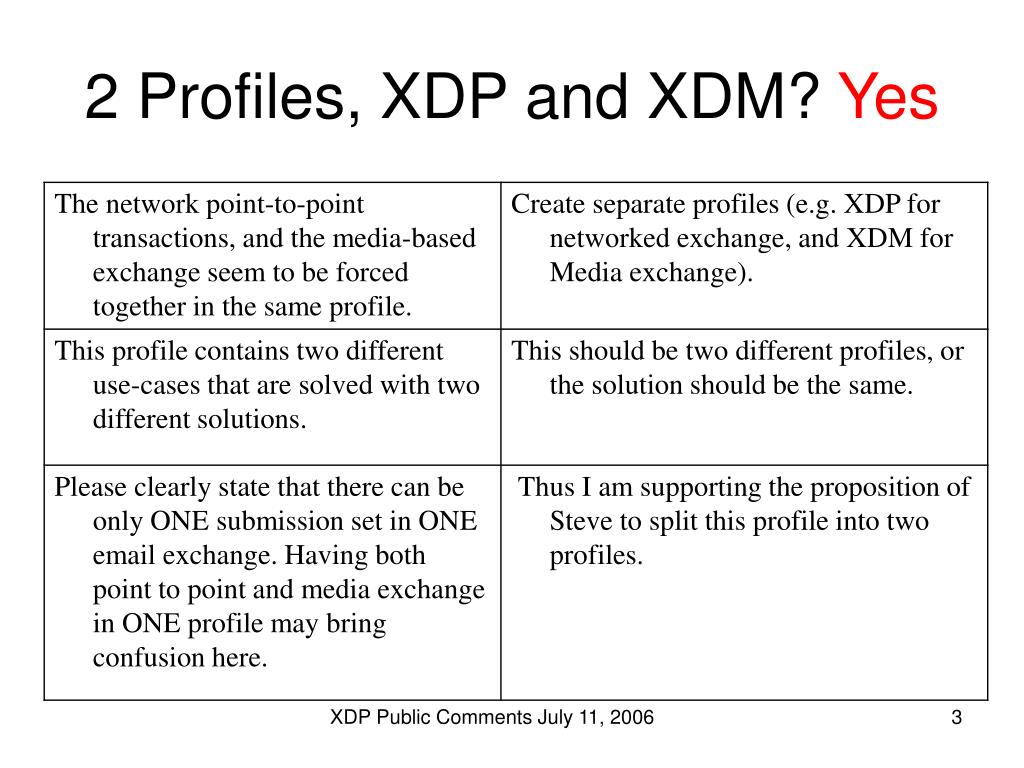 2 Profiles, XDP and XDM? Yes

| The network point-to-point transactions, and the media-based exchange seem to be forced together in the same profile. | Create separate profiles (e.g. XDP for networked exchange, and XDM for Media exchange). |
|---|---|
| This profile contains two different use-cases that are solved with two different solutions. | This should be two different profiles, or the solution should be the same. |
| Please clearly state that there can be only ONE submission set in ONE email exchange. Having both point to point and media exchange in ONE profile may bring confusion here. | Thus I am supporting the proposition of Steve to split this profile into two profiles. |

XDP Public Comments July 11, 2006

3